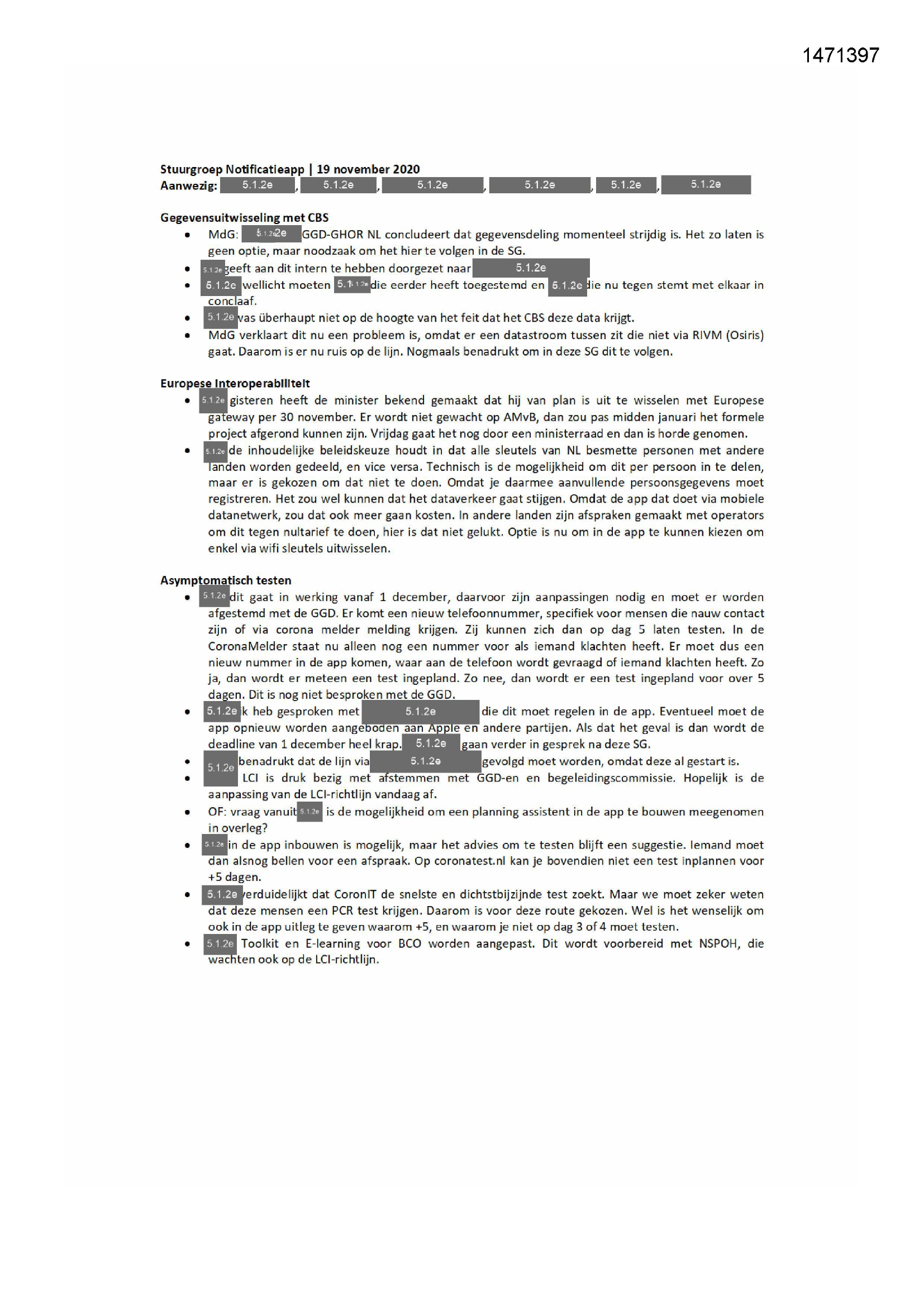 1471397

**Stuurgroep Notificatieapp | 19 november 2020**
**Aanwezig:** 5.1.2e, 5.1.2e, 5.1.2e, 5.1.2e, 5.1.2e, 5.1.2e

**Gegevensuitwisseling met CBS**
- MdG: 5.1.2e GGD-GHOR NL concludeert dat gegevensdeling momenteel strijdig is. Het zo laten is geen optie, maar noodzaak om het hier te volgen in de SG.
- 5.1.2e geeft aan dit intern te hebben doorgezet naar 5.1.2e
- 5.1.2e wellicht moeten 5.1.2e die eerder heeft toegestemd en 5.1.2e die nu tegen stemt met elkaar in conclaaf.
- 5.1.2e was überhaupt niet op de hoogte van het feit dat het CBS deze data krijgt.
- MdG verklaart dit nu een probleem is, omdat er een datastroom tussen zit die niet via RIVM (Osiris) gaat. Daarom is er nu ruis op de lijn. Nogmaals benadrukt om in deze SG dit te volgen.

**Europese Interoperabiliteit**
- 5.1.2e gisteren heeft de minister bekend gemaakt dat hij van plan is uit te wisselen met Europese gateway per 30 november. Er wordt niet gewacht op AMvB, dan zou pas midden januari het formele project afgerond kunnen zijn. Vrijdag gaat het nog door een ministerraad en dan is horde genomen.
- 5.1.2e de inhoudelijke beleidskeuze houdt in dat alle sleutels van NL besmette personen met andere landen worden gedeeld, en vice versa. Technisch is de mogelijkheid om dit per persoon in te delen, maar er is gekozen om dat niet te doen. Omdat je daarmee aanvullende persoonsgegevens moet registreren. Het zou wel kunnen dat het dataverkeer gaat stijgen. Omdat de app dat doet via mobiele datanetwerk, zou dat ook meer gaan kosten. In andere landen zijn afspraken gemaakt met operators om dit tegen nultarief te doen, hier is dat niet gelukt. Optie is nu om in de app te kunnen kiezen om enkel via wifi sleutels uitwisselen.

**Asymptomatisch testen**
- 5.1.2e dit gaat in werking vanaf 1 december, daarvoor zijn aanpassingen nodig en moet er worden afgestemd met de GGD. Er komt een nieuw telefoonnummer, specifiek voor mensen die nauw contact zijn of via corona melder melding krijgen. Zij kunnen zich dan op dag 5 laten testen. In de CoronaMelder staat nu alleen nog een nummer voor als iemand klachten heeft. Er moet dus een nieuw nummer in de app komen, waar aan de telefoon wordt gevraagd of iemand klachten heeft. Zo ja, dan wordt er meteen een test ingepland. Zo nee, dan wordt er een test ingepland voor over 5 dagen. Dit is nog niet besproken met de GGD.
- 5.1.2e k heb gesproken met 5.1.2e die dit moet regelen in de app. Eventueel moet de app opnieuw worden aangeboden aan Apple en andere partijen. Als dat het geval is dan wordt de deadline van 1 december heel krap. 5.1.2e gaan verder in gesprek na deze SG.
- 5.1.2e benadrukt dat de lijn via 5.1.2e gevolgd moet worden, omdat deze al gestart is.
- LCI is druk bezig met afstemmen met GGD-en en begeleidingscommissie. Hopelijk is de aanpassing van de LCI-richtlijn vandaag af.
- OF: vraag vanuit 5.1.2e is de mogelijkheid om een planning assistent in de app te bouwen meegenomen in overleg?
- 5.1.2e in de app inbouwen is mogelijk, maar het advies om te testen blijft een suggestie. Iemand moet dan alsnog bellen voor een afspraak. Op coronatest.nl kan je bovendien niet een test inplannen voor +5 dagen.
- 5.1.2e verduidelijkt dat CoronIT de snelste en dichtstbijzijnde test zoekt. Maar we moet zeker weten dat deze mensen een PCR test krijgen. Daarom is voor deze route gekozen. Wel is het wenselijk om ook in de app uitleg te geven waarom +5, en waarom je niet op dag 3 of 4 moet testen.
- 5.1.2e Toolkit en E-learning voor BCO worden aangepast. Dit wordt voorbereid met NSPOH, die wachten ook op de LCI-richtlijn.